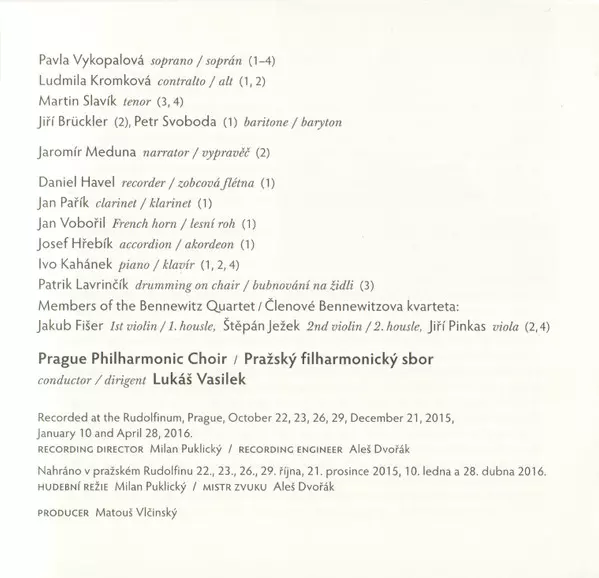 Pavla Vykopalová soprano / soprán (1–4)
Ludmila Kromková contralto / alt (1, 2)
Martin Slavík tenor (3, 4)
Jiří Brückler (2), Petr Svoboda (1) baritone / baryton

Jaromír Meduna narrator / vypravěč (2)

Daniel Havel recorder / zobcová flétna (1)
Jan Pařík clarinet / klarinet (1)
Jan Vobořil French horn / lesní roh (1)
Josef Hřebík accordion / akordeon (1)
Ivo Kahánek piano / klavír (1, 2, 4)
Patrik Lavrinčík drumming on chair / bubnování na židli (3)
Members of the Bennewitz Quartet / Členové Bennewitzova kvarteta:
Jakub Fišer 1st violin / 1. housle, Štěpán Ježek 2nd violin / 2. housle, Jiří Pinkas viola (2, 4)

Prague Philharmonic Choir / Pražský filharmonický sbor
conductor / dirigent Lukáš Vasilek

Recorded at the Rudolfinum, Prague, October 22, 23, 26, 29, December 21, 2015, January 10 and April 28, 2016.
RECORDING DIRECTOR Milan Puklický / RECORDING ENGINEER Aleš Dvořák

Nahráno v pražském Rudolfinu 22., 23., 26., 29. října, 21. prosince 2015, 10. ledna a 28. dubna 2016.
HUDEBNÍ REŽIE Milan Puklický / MISTR ZVUKU Aleš Dvořák

PRODUCER Matouš Vlčinský